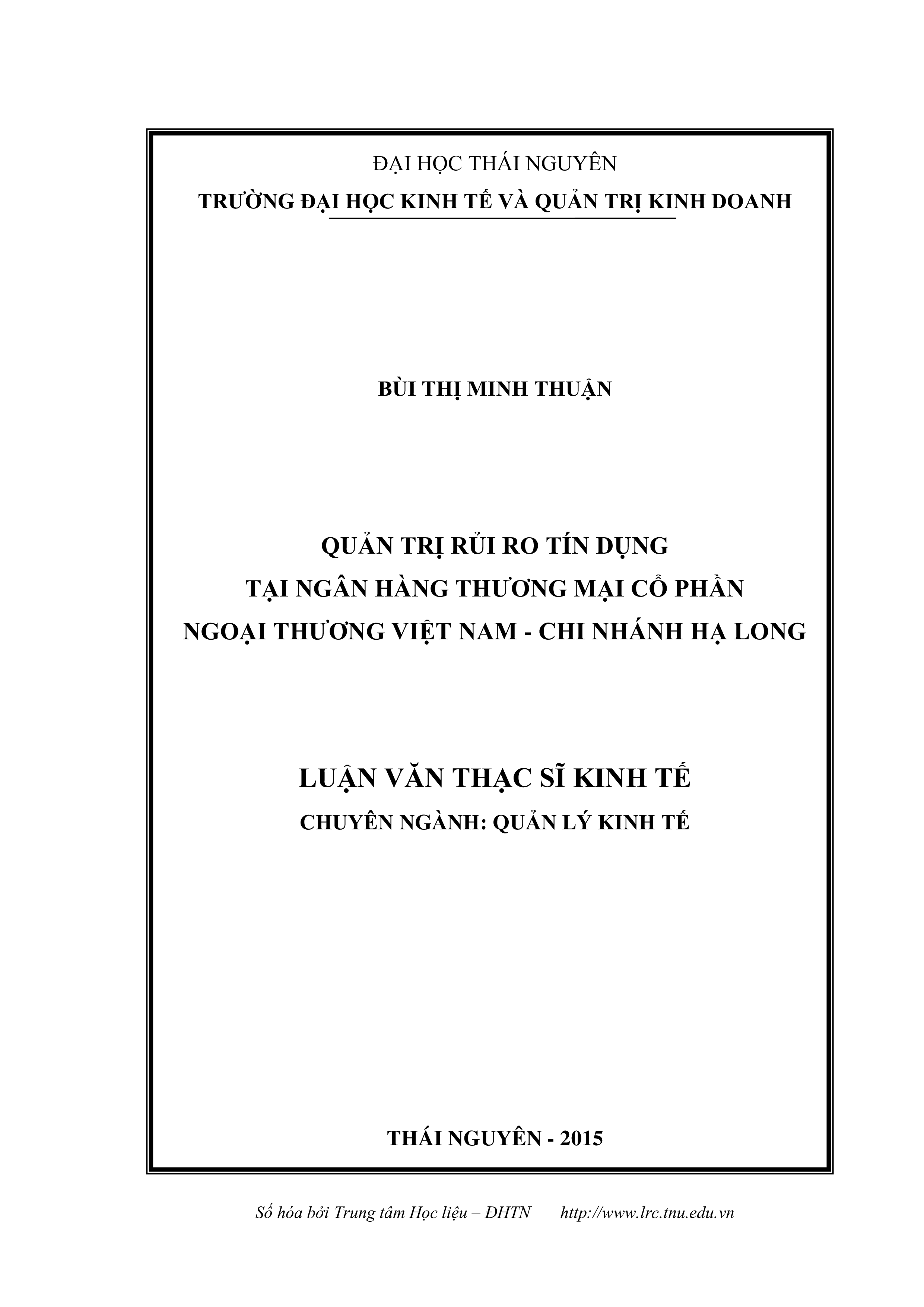 ĐẠI HỌC THÁI NGUYÊN
TRƯỜNG ĐẠI HỌC KINH TẾ VÀ QUẢN TRỊ KINH DOANH

BÙI THỊ MINH THUẬN

QUẢN TRỊ RỦI RO TÍN DỤNG
TẠI NGÂN HÀNG THƯƠNG MẠI CỔ PHẦN
NGOẠI THƯƠNG VIỆT NAM - CHI NHÁNH HẠ LONG

LUẬN VĂN THẠC SĨ KINH TẾ
CHUYÊN NGÀNH: QUẢN LÝ KINH TẾ

THÁI NGUYÊN - 2015

Số hóa bởi Trung tâm Học liệu – ĐHTN http://www.lrc.tnu.edu.vn